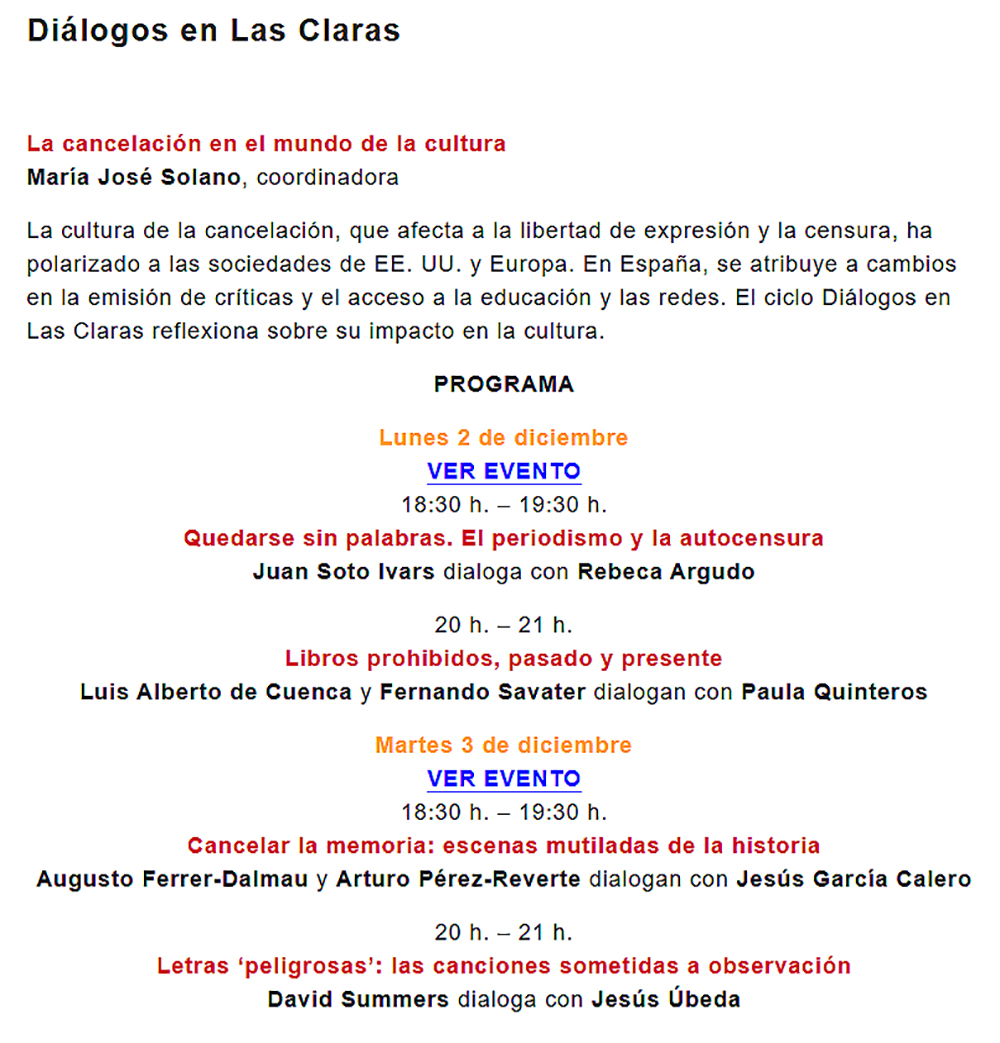 Diálogos en Las Claras

La cancelación en el mundo de la cultura
María José Solano, coordinadora

La cultura de la cancelación, que afecta a la libertad de expresión y la censura, ha polarizado a las sociedades de EE. UU. y Europa. En España, se atribuye a cambios en la emisión de críticas y el acceso a la educación y las redes. El ciclo Diálogos en Las Claras reflexiona sobre su impacto en la cultura.

PROGRAMA

Lunes 2 de diciembre
VER EVENTO
18:30 h. – 19:30 h.
Quedarse sin palabras. El periodismo y la autocensura
Juan Soto Ivars dialoga con Rebeca Argudo

20 h. – 21 h.
Libros prohibidos, pasado y presente
Luis Alberto de Cuenca y Fernando Savater dialogan con Paula Quinteros

Martes 3 de diciembre
VER EVENTO
18:30 h. – 19:30 h.
Cancelar la memoria: escenas mutiladas de la historia
Augusto Ferrer-Dalmau y Arturo Pérez-Reverte dialogan con Jesús García Calero

20 h. – 21 h.
Letras ‘peligrosas’: las canciones sometidas a observación
David Summers dialoga con Jesús Úbeda